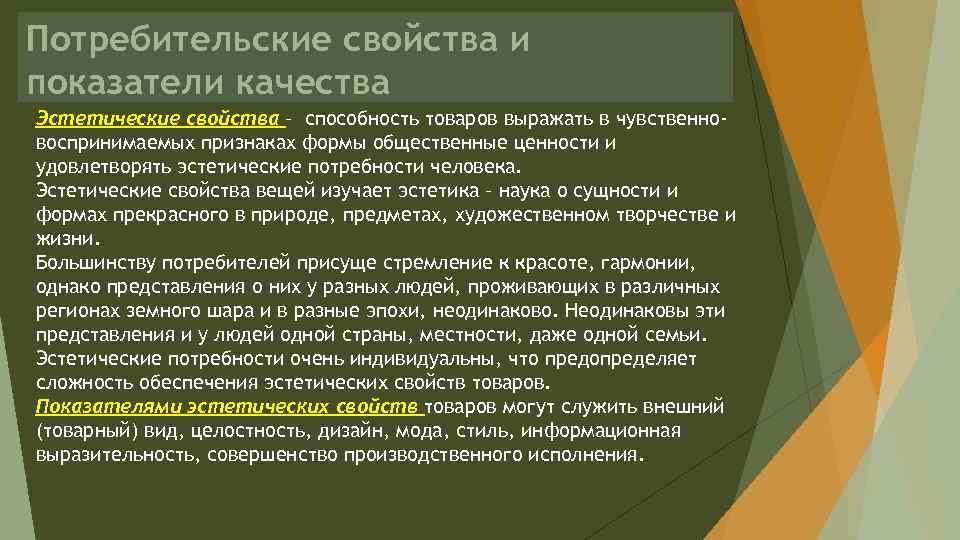 Потребительские свойства и показатели качества

Эстетические свойства – способность товаров выражать в чувственно-воспринимаемых признаках формы общественные ценности и удовлетворять эстетические потребности человека.
Эстетические свойства вещей изучает эстетика – наука о сущности и формах прекрасного в природе, предметах, художественном творчестве и жизни.
Большинству потребителей присуще стремление к красоте, гармонии, однако представления о них у разных людей, проживающих в различных регионах земного шара и в разные эпохи, неодинаково. Неодинаковы эти представления и у людей одной страны, местности, даже одной семьи.
Эстетические потребности очень индивидуальны, что предопределяет сложность обеспечения эстетических свойств товаров.
Показателями эстетических свойств товаров могут служить внешний (товарный) вид, целостность, дизайн, мода, стиль, информационная выразительность, совершенство производственного исполнения.